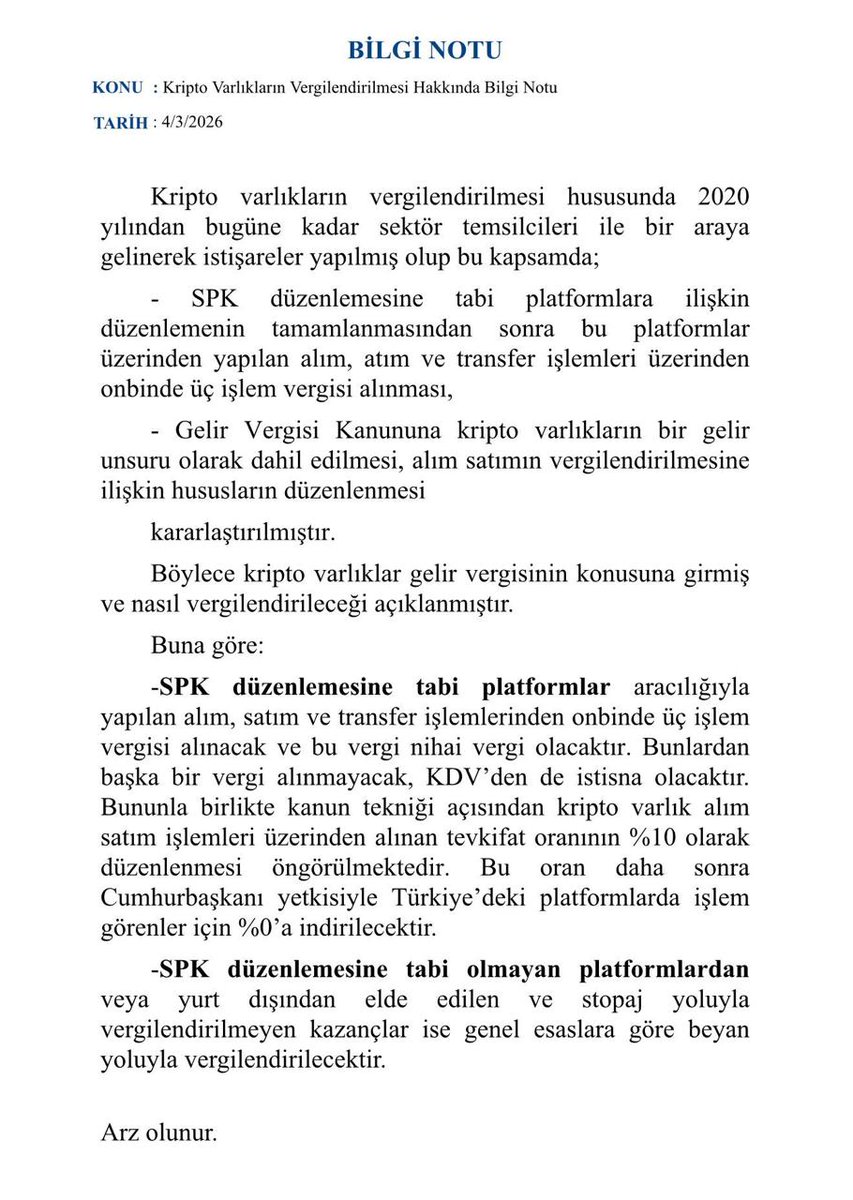 BİLGİ NOTU

KONU : Kripto Varlıkların Vergilendirilmesi Hakkında Bilgi Notu

TARİH : 4/3/2026

Kripto varlıkların vergilendirilmesi hususunda 2020 yılından bugüne kadar sektör temsilcileri ile bir araya gelinerek istişareler yapılmış olup bu kapsamda;

- SPK düzenlemesine tabi platformlara ilişkin düzenlemenin tamamlanmasından sonra bu platformlar üzerinden yapılan alım, atım ve transfer işlemleri üzerinden onbinde üç işlem vergisi alınması,

- Gelir Vergisi Kanununa kripto varlıkların bir gelir unsuru olarak dahil edilmesi, alım satımın vergilendirilmesine ilişkin hususların düzenlenmesi

kararlaştırılmıştır.

Böylece kripto varlıklar gelir vergisinin konusuna girmiş ve nasıl vergilendirileceği açıklanmıştır.

Buna göre:

-SPK düzenlemesine tabi platformlar aracılığıyla yapılan alım, satım ve transfer işlemlerinden onbinde üç işlem vergisi alınacak ve bu vergi nihai vergi olacaktır. Bunlardan başka bir vergi alınmayacak, KDV'den de istisna olacaktır. Bununla birlikte kanun tekniği açısından kripto varlık alım satım işlemleri üzerinden alınan tevkifat oranının %10 olarak düzenlenmesi öngörülmektedir. Bu oran daha sonra Cumhurbaşkanı yetkisiyle Türkiye'deki platformlarda işlem görenler için %0'a indirilecektir.

-SPK düzenlemesine tabi olmayan platformlardan veya yurt dışından elde edilen ve stopaj yoluyla vergilendirilmeyen kazançlar ise genel esaslara göre beyan yoluyla vergilendirilecektir.

Arz olunur.